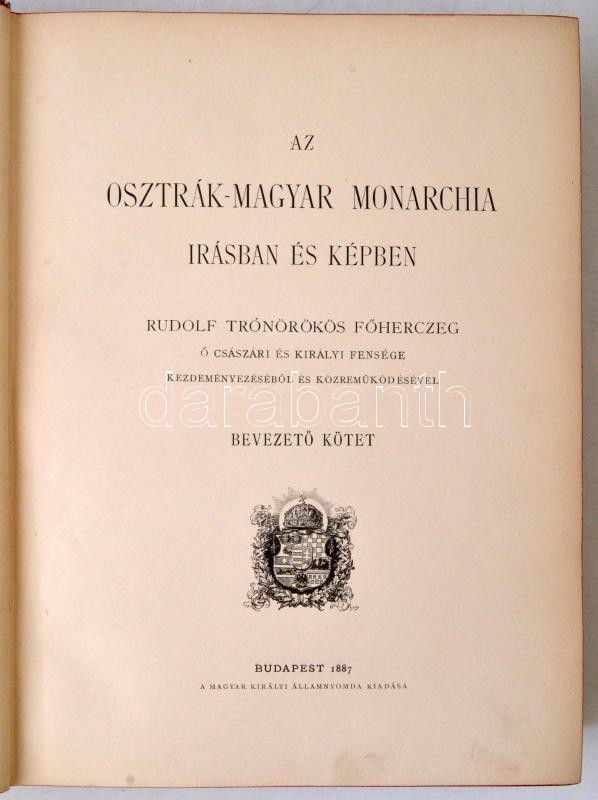 AZ

OSZTRÁK-MAGYAR MONARCHIA

IRÁSBAN ÉS KÉPBEN

RUDOLF TRÓNÖRÖKÖS FŐHERCZEG

Ő CSÁSZÁRI ÉS KIRÁLYI FENSÉGE

KEZDEMÉNYEZÉSÉBŐL ÉS KÖZREMŰKÖDÉSÉVEL

BEVEZETŐ KÖTET

BUDAPEST 1887

A MAGYAR KIRÁLYI ÁLLAMNYOMDA KIADÁSA

darabanth